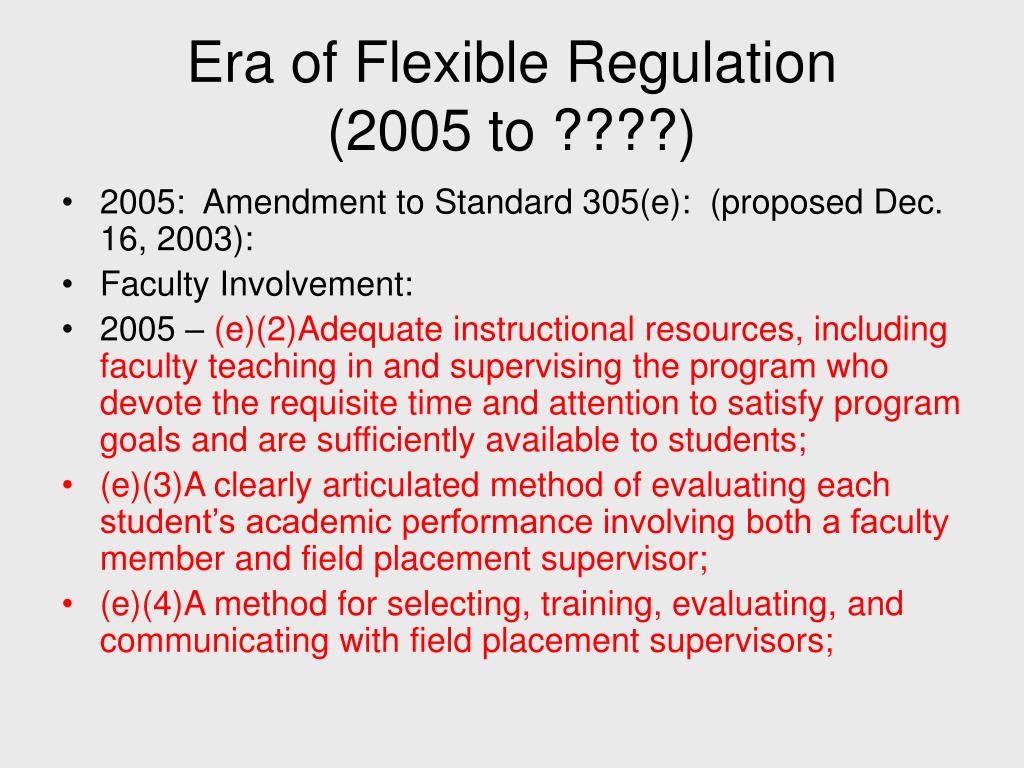 Era of Flexible Regulation
(2005 to ????)

• 2005: Amendment to Standard 305(e): (proposed Dec. 16, 2003):
• Faculty Involvement:
• 2005 – (e)(2)Adequate instructional resources, including faculty teaching in and supervising the program who devote the requisite time and attention to satisfy program goals and are sufficiently available to students;
• (e)(3)A clearly articulated method of evaluating each student's academic performance involving both a faculty member and field placement supervisor;
• (e)(4)A method for selecting, training, evaluating, and communicating with field placement supervisors;